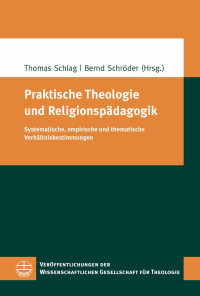 Thomas Schlag | Bernd Schröder (Hrsg.)

Praktische Theologie und Religionspädagogik

Systematische, empirische und thematische Verhältnisbestimmungen

Veröffentlichungen der Wissenschaftlichen Gesellschaft für Theologie